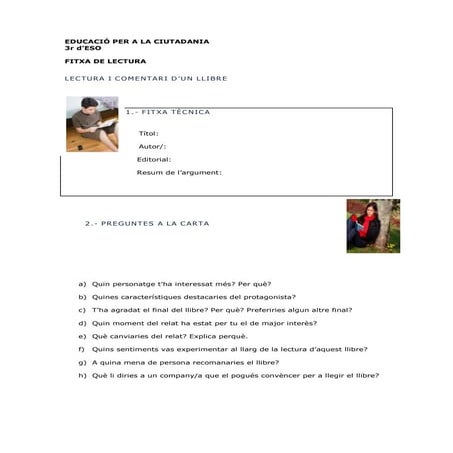 EDUCACIÓ PER A LA CIUTADANIA
3r d'ESO

FITXA DE LECTURA

LECTURA I COMENTARI D'UN LLIBRE

1.- FITXA TÈCNICA

Títol:

Autor/:

Editorial:

Resum de l'argument:

2.- PREGUNTES A LA CARTA

a) Quin personatge t'ha interessat més? Per què?

b) Quines característiques destacaries del protagonista?

c) T'ha agradat el final del llibre? Per què? Preferiries algun altre final?

d) Quin moment del relat ha estat per tu el de major interès?

e) Què canviaries del relat? Explica perquè.

f) Quins sentiments vas experimentar al llarg de la lectura d'aquest llibre?

g) A quina mena de persona recomanaries el llibre?

h) Què li diries a un company/a que el pogués convèncer per a llegir el llibre?